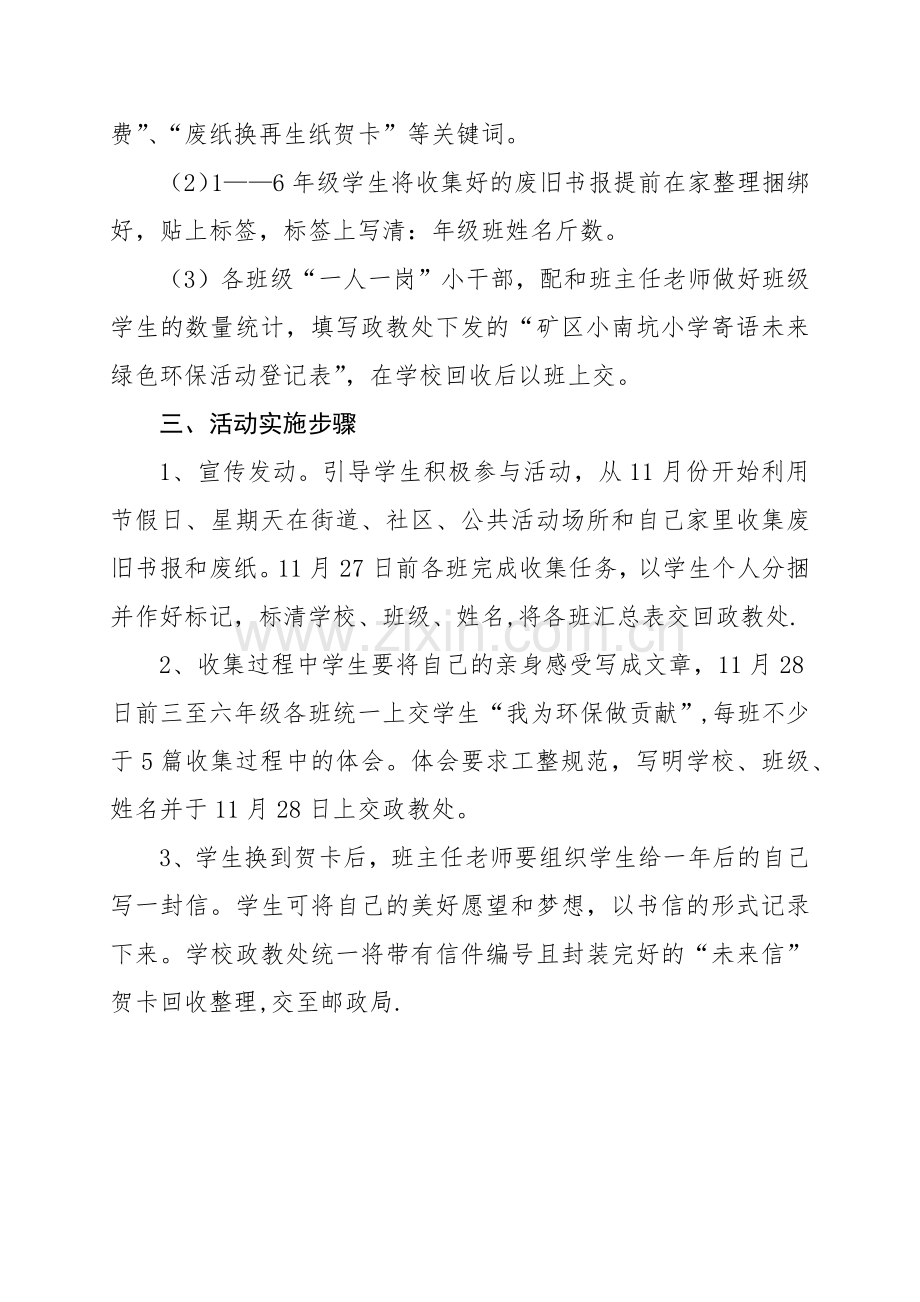 费”、“废纸换再生纸贺卡”等关键词。

（2）1——6年级学生将收集好的废旧书报提前在家整理捆绑好，贴上标签，标签上写清：年级班姓名斤数。

（3）各班级“一人一岗”小干部，配和班主任老师做好班级学生的数量统计，填写政教处下发的“矿区小南坑小学寄语未来绿色环保活动登记表”，在学校回收后以班上交。

三、活动实施步骤

1、宣传发动。引导学生积极参与活动，从11月份开始利用节假日、星期天在街道、社区、公共活动场所和自己家里收集废旧书报和废纸。11月27日前各班完成收集任务，以学生个人分捆并作好标记，标清学校、班级、姓名,将各班汇总表交回政教处.

2、收集过程中学生要将自己的亲身感受写成文章，11月28日前三至六年级各班统一上交学生“我为环保做贡献”,每班不少于5篇收集过程中的体会。体会要求工整规范，写明学校、班级、姓名并于11月28日上交政教处。

3、学生换到贺卡后，班主任老师要组织学生给一年后的自己写一封信。学生可将自己的美好愿望和梦想，以书信的形式记录下来。学校政教处统一将带有信件编号且封装完好的“未来信”贺卡回收整理,交至邮政局.

www.zixin.com.cn